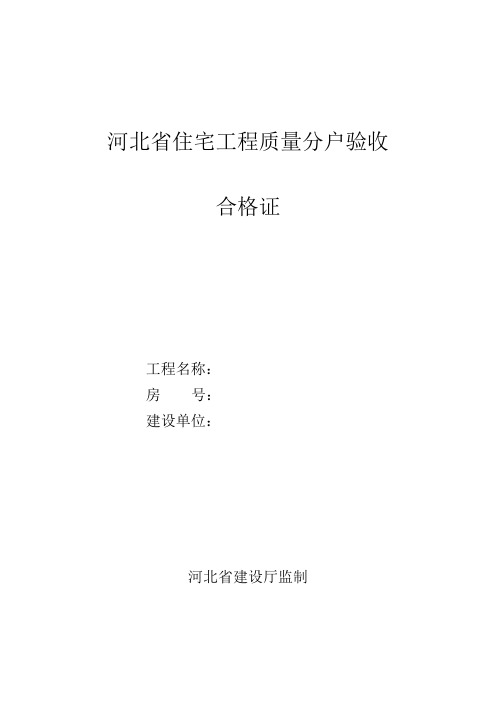 河北省住宅工程质量分户验收

合格证

工程名称：
房　　号：
建设单位：

河北省建设厅监制